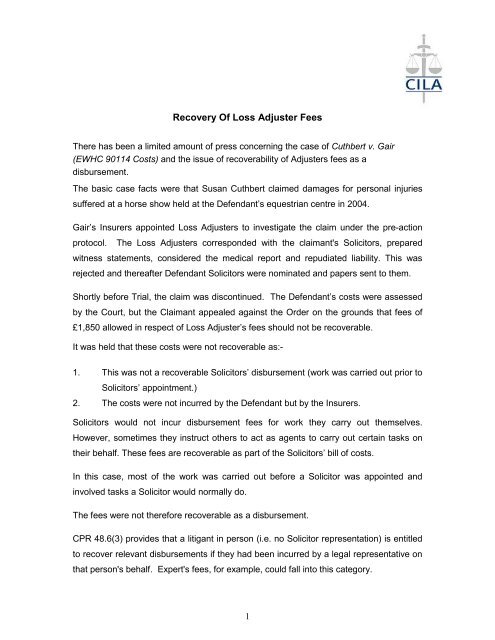 CILA

Recovery Of Loss Adjuster Fees

There has been a limited amount of press concerning the case of Cuthbert v. Gair (EWHC 90114 Costs) and the issue of recoverability of Adjusters fees as a disbursement.

The basic case facts were that Susan Cuthbert claimed damages for personal injuries suffered at a horse show held at the Defendant's equestrian centre in 2004.

Gair's Insurers appointed Loss Adjusters to investigate the claim under the pre-action protocol. The Loss Adjusters corresponded with the claimant's Solicitors, prepared witness statements, considered the medical report and repudiated liability. This was rejected and thereafter Defendant Solicitors were nominated and papers sent to them.

Shortly before Trial, the claim was discontinued. The Defendant's costs were assessed by the Court, but the Claimant appealed against the Order on the grounds that fees of £1,850 allowed in respect of Loss Adjuster's fees should not be recoverable.

It was held that these costs were not recoverable as:-

1. This was not a recoverable Solicitors' disbursement (work was carried out prior to Solicitors' appointment.)

2. The costs were not incurred by the Defendant but by the Insurers.

Solicitors would not incur disbursement fees for work they carry out themselves. However, sometimes they instruct others to act as agents to carry out certain tasks on their behalf. These fees are recoverable as part of the Solicitors' bill of costs.

In this case, most of the work was carried out before a Solicitor was appointed and involved tasks a Solicitor would normally do.

The fees were not therefore recoverable as a disbursement.

CPR 48.6(3) provides that a litigant in person (i.e. no Solicitor representation) is entitled to recover relevant disbursements if they had been incurred by a legal representative on that person's behalf. Expert's fees, for example, could fall into this category.

1